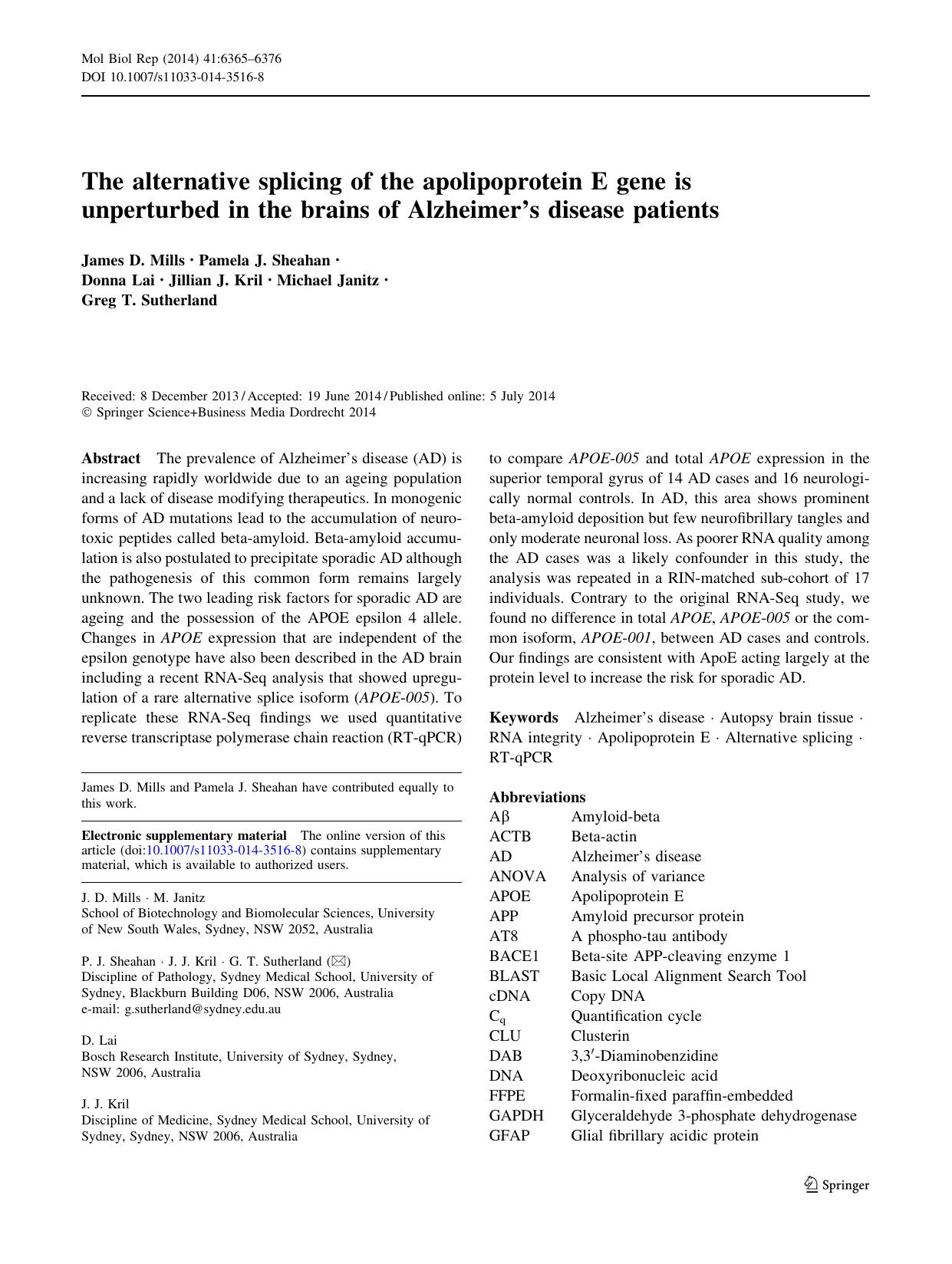 Mol Biol Rep (2014) 41:6365–6376
DOI 10.1007/s11033-014-3516-8

The alternative splicing of the apolipoprotein E gene is unperturbed in the brains of Alzheimer's disease patients

James D. Mills · Pamela J. Sheahan · Donna Lai · Jillian J. Kril · Michael Janitz · Greg T. Sutherland

Received: 8 December 2013 / Accepted: 19 June 2014 / Published online: 5 July 2014
© Springer Science+Business Media Dordrecht 2014

Abstract The prevalence of Alzheimer's disease (AD) is increasing rapidly worldwide due to an ageing population and a lack of disease modifying therapeutics. In monogenic forms of AD mutations lead to the accumulation of neurotoxic peptides called beta-amyloid. Beta-amyloid accumulation is also postulated to precipitate sporadic AD although the pathogenesis of this common form remains largely unknown. The two leading risk factors for sporadic AD are ageing and the possession of the APOE epsilon 4 allele. Changes in APOE expression that are independent of the epsilon genotype have also been described in the AD brain including a recent RNA-Seq analysis that showed upregulation of a rare alternative splice isoform (APOE-005). To replicate these RNA-Seq findings we used quantitative reverse transcriptase polymerase chain reaction (RT-qPCR) to compare APOE-005 and total APOE expression in the superior temporal gyrus of 14 AD cases and 16 neurologically normal controls. In AD, this area shows prominent beta-amyloid deposition but few neurofibrillary tangles and only moderate neuronal loss. As poorer RNA quality among the AD cases was a likely confounder in this study, the analysis was repeated in a RIN-matched sub-cohort of 17 individuals. Contrary to the original RNA-Seq study, we found no difference in total APOE, APOE-005 or the common isoform, APOE-001, between AD cases and controls. Our findings are consistent with ApoE acting largely at the protein level to increase the risk for sporadic AD.

Keywords Alzheimer's disease · Autopsy brain tissue · RNA integrity · Apolipoprotein E · Alternative splicing · RT-qPCR

James D. Mills and Pamela J. Sheahan have contributed equally to this work.

Electronic supplementary material The online version of this article (doi:10.1007/s11033-014-3516-8) contains supplementary material, which is available to authorized users.

J. D. Mills · M. Janitz
School of Biotechnology and Biomolecular Sciences, University of New South Wales, Sydney, NSW 2052, Australia

P. J. Sheahan · J. J. Kril · G. T. Sutherland (✉)
Discipline of Pathology, Sydney Medical School, University of Sydney, Blackburn Building D06, NSW 2006, Australia
e-mail: g.sutherland@sydney.edu.au

D. Lai
Bosch Research Institute, University of Sydney, Sydney, NSW 2006, Australia

J. J. Kril
Discipline of Medicine, Sydney Medical School, University of Sydney, Sydney, NSW 2006, Australia

Abbreviations
| | |
|---|---|
| Aβ | Amyloid-beta |
| ACTB | Beta-actin |
| AD | Alzheimer's disease |
| ANOVA | Analysis of variance |
| APOE | Apolipoprotein E |
| APP | Amyloid precursor protein |
| AT8 | A phospho-tau antibody |
| BACE1 | Beta-site APP-cleaving enzyme 1 |
| BLAST | Basic Local Alignment Search Tool |
| cDNA | Copy DNA |
| $C_q$ | Quantification cycle |
| CLU | Clusterin |
| DAB | 3,3′-Diaminobenzidine |
| DNA | Deoxyribonucleic acid |
| FFPE | Formalin-fixed paraffin-embedded |
| GAPDH | Glyceraldehyde 3-phosphate dehydrogenase |
| GFAP | Glial fibrillary acidic protein |

Springer